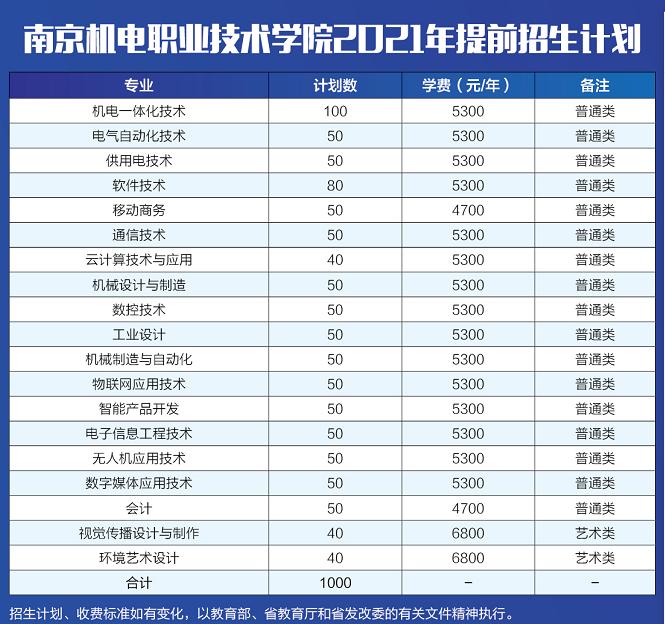 南京机电职业技术学院2021年提前招生计划

| 专业 | 计划数 | 学费（元/年） | 备注 |
|---|---|---|---|
| 机电一体化技术 | 100 | 5300 | 普通类 |
| 电气自动化技术 | 50 | 5300 | 普通类 |
| 供用电技术 | 50 | 5300 | 普通类 |
| 软件技术 | 80 | 5300 | 普通类 |
| 移动商务 | 50 | 4700 | 普通类 |
| 通信技术 | 50 | 5300 | 普通类 |
| 云计算技术与应用 | 40 | 5300 | 普通类 |
| 机械设计与制造 | 50 | 5300 | 普通类 |
| 数控技术 | 50 | 5300 | 普通类 |
| 工业设计 | 50 | 5300 | 普通类 |
| 机械制造与自动化 | 50 | 5300 | 普通类 |
| 物联网应用技术 | 50 | 5300 | 普通类 |
| 智能产品开发 | 50 | 5300 | 普通类 |
| 电子信息工程技术 | 50 | 5300 | 普通类 |
| 无人机应用技术 | 50 | 5300 | 普通类 |
| 数字媒体应用技术 | 50 | 5300 | 普通类 |
| 会计 | 50 | 4700 | 普通类 |
| 视觉传播设计与制作 | 40 | 6800 | 艺术类 |
| 环境艺术设计 | 40 | 6800 | 艺术类 |
| 合计 | 1000 | - | - |

招生计划、收费标准如有变化，以教育部、省教育厅和省发改委的有关文件精神执行。